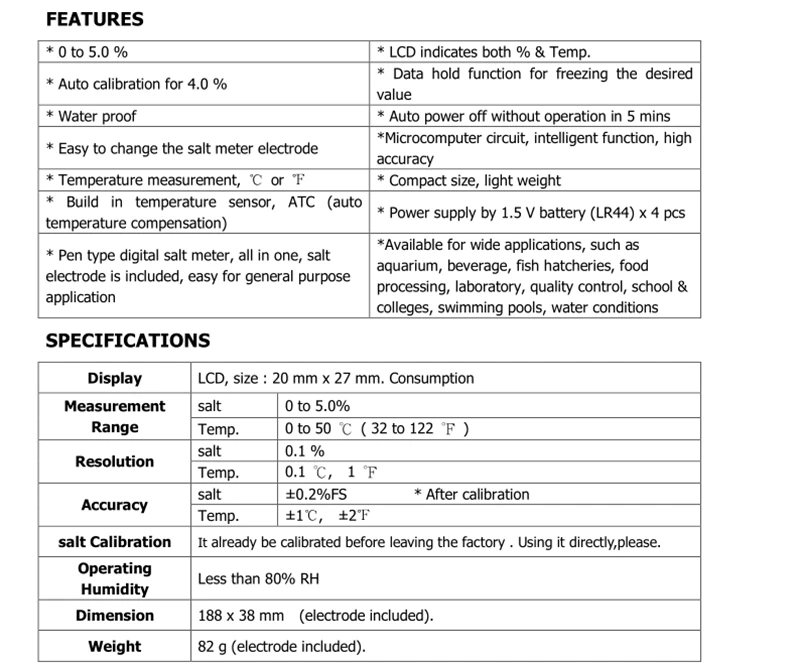 FEATURES

| * 0 to 5.0 % | * LCD indicates both % & Temp. |
|---|---|
| * Auto calibration for 4.0 % | * Data hold function for freezing the desired value |
| * Water proof | * Auto power off without operation in 5 mins |
| * Easy to change the salt meter electrode | *Microcomputer circuit, intelligent function, high accuracy |
| * Temperature measurement, ℃ or ℉ | * Compact size, light weight |
| * Build in temperature sensor, ATC (auto temperature compensation) | * Power supply by 1.5 V battery (LR44) x 4 pcs |
| * Pen type digital salt meter, all in one, salt electrode is included, easy for general purpose application | *Available for wide applications, such as aquarium, beverage, fish hatcheries, food processing, laboratory, quality control, school & colleges, swimming pools, water conditions |

SPECIFICATIONS

| Display | LCD, size : 20 mm x 27 mm. Consumption | |
|---|---|---|
| Measurement Range | salt | 0 to 5.0% |
| | Temp. | 0 to 50 ℃ ( 32 to 122 ℉ ) |
| Resolution | salt | 0.1 % |
| | Temp. | 0.1 ℃, 1 ℉ |
| Accuracy | salt | ±0.2%FS * After calibration |
| | Temp. | ±1℃, ±2℉ |
| salt Calibration | It already be calibrated before leaving the factory . Using it directly,please. | |
| Operating Humidity | Less than 80% RH | |
| Dimension | 188 x 38 mm (electrode included). | |
| Weight | 82 g (electrode included). | |